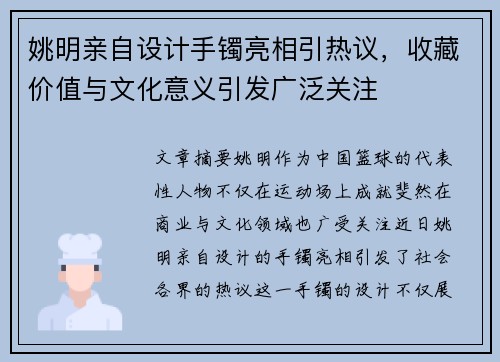 姚明亲自设计手镯亮相引热议，收藏价值与文化意义引发广泛关注

文章摘要姚明作为中国篮球的代表性人物不仅在运动场上成就斐然在商业与文化领域也广受关注近日姚明亲自设计的手镯亮相引发了社会各界的热议这一手镯的设计不仅展